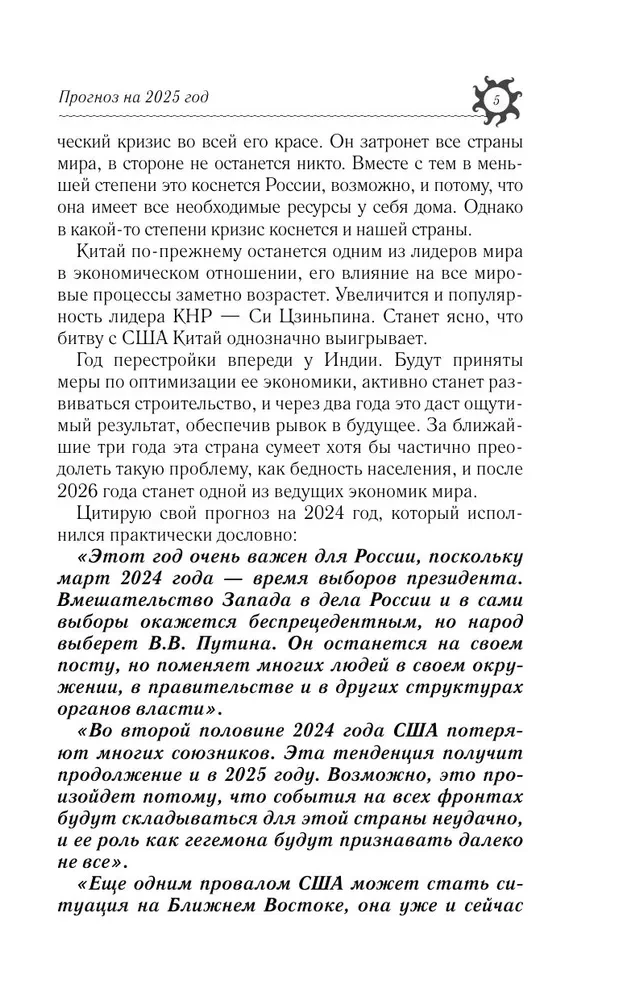 Прогноз на 2025 год

5

ческий кризис во всей его красе. Он затронет все страны мира, в стороне не останется никто. Вместе с тем в меньшей степени это коснется России, возможно, и потому, что она имеет все необходимые ресурсы у себя дома. Однако в какой-то степени кризис коснется и нашей страны.

Китай по-прежнему останется одним из лидеров мира в экономическом отношении, его влияние на все мировые процессы заметно возрастет. Увеличится и популярность лидера КНР — Си Цзиньпина. Станет ясно, что битву с США Китай однозначно выигрывает.

Год перестройки впереди у Индии. Будут приняты меры по оптимизации ее экономики, активно станет развиваться строительство, и через два года это даст ощутимый результат, обеспечив рывок в будущее. За ближайшие три года эта страна сумеет хотя бы частично преодолеть такую проблему, как бедность населения, и после 2026 года станет одной из ведущих экономик мира.

Цитирую свой прогноз на 2024 год, который исполнился практически дословно:

«Этот год очень важен для России, поскольку март 2024 года — время выборов президента. Вмешательство Запада в дела России и в сами выборы окажется беспрецедентным, но народ выберет В.В. Путина. Он останется на своем посту, но поменяет многих людей в своем окружении, в правительстве и в других структурах органов власти».

«Во второй половине 2024 года США потеряют многих союзников. Эта тенденция получит продолжение и в 2025 году. Возможно, это произойдет потому, что события на всех фронтах будут складываться для этой страны неудачно, и ее роль как гегемона будут признавать далеко не все».

«Еще одним провалом США может стать ситуация на Ближнем Востоке, она уже и сейчас